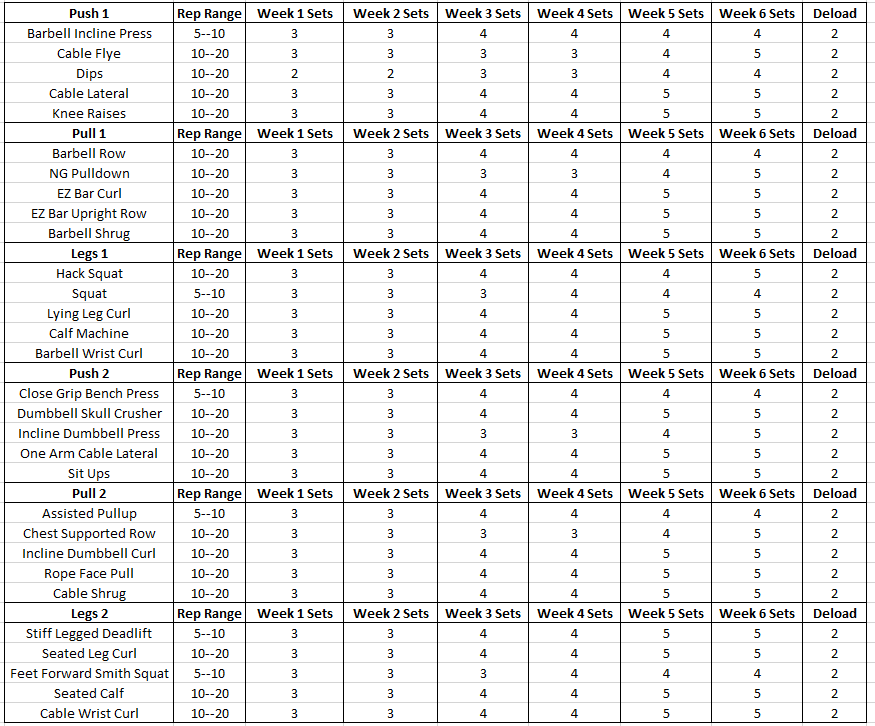 | Push 1 | Rep Range | Week 1 Sets | Week 2 Sets | Week 3 Sets | Week 4 Sets | Week 5 Sets | Week 6 Sets | Deload |
|---|---|---|---|---|---|---|---|---|
| Barbell Incline Press | 5--10 | 3 | 3 | 4 | 4 | 4 | 4 | 2 |
| Cable Flye | 10--20 | 3 | 3 | 3 | 3 | 4 | 5 | 2 |
| Dips | 10--20 | 2 | 2 | 3 | 3 | 4 | 4 | 2 |
| Cable Lateral | 10--20 | 3 | 3 | 4 | 4 | 5 | 5 | 2 |
| Knee Raises | 10--20 | 3 | 3 | 4 | 4 | 5 | 5 | 2 |
| Pull 1 | Rep Range | Week 1 Sets | Week 2 Sets | Week 3 Sets | Week 4 Sets | Week 5 Sets | Week 6 Sets | Deload |
| Barbell Row | 10--20 | 3 | 3 | 4 | 4 | 4 | 4 | 2 |
| NG Pulldown | 10--20 | 3 | 3 | 3 | 3 | 4 | 5 | 2 |
| EZ Bar Curl | 10--20 | 3 | 3 | 4 | 4 | 5 | 5 | 2 |
| EZ Bar Upright Row | 10--20 | 3 | 3 | 4 | 4 | 5 | 5 | 2 |
| Barbell Shrug | 10--20 | 3 | 3 | 4 | 4 | 5 | 5 | 2 |
| Legs 1 | Rep Range | Week 1 Sets | Week 2 Sets | Week 3 Sets | Week 4 Sets | Week 5 Sets | Week 6 Sets | Deload |
| Hack Squat | 10--20 | 3 | 3 | 4 | 4 | 4 | 5 | 2 |
| Squat | 5--10 | 3 | 3 | 3 | 4 | 4 | 4 | 2 |
| Lying Leg Curl | 10--20 | 3 | 3 | 4 | 4 | 5 | 5 | 2 |
| Calf Machine | 10--20 | 3 | 3 | 4 | 4 | 5 | 5 | 2 |
| Barbell Wrist Curl | 10--20 | 3 | 3 | 4 | 4 | 5 | 5 | 2 |
| Push 2 | Rep Range | Week 1 Sets | Week 2 Sets | Week 3 Sets | Week 4 Sets | Week 5 Sets | Week 6 Sets | Deload |
| Close Grip Bench Press | 5--10 | 3 | 3 | 4 | 4 | 4 | 4 | 2 |
| Dumbbell Skull Crusher | 10--20 | 3 | 3 | 4 | 4 | 5 | 5 | 2 |
| Incline Dumbbell Press | 10--20 | 3 | 3 | 3 | 3 | 4 | 5 | 2 |
| One Arm Cable Lateral | 10--20 | 3 | 3 | 4 | 4 | 5 | 5 | 2 |
| Sit Ups | 10--20 | 3 | 3 | 4 | 4 | 5 | 5 | 2 |
| Pull 2 | Rep Range | Week 1 Sets | Week 2 Sets | Week 3 Sets | Week 4 Sets | Week 5 Sets | Week 6 Sets | Deload |
| Assisted Pullup | 5--10 | 3 | 3 | 4 | 4 | 4 | 4 | 2 |
| Chest Supported Row | 10--20 | 3 | 3 | 3 | 3 | 4 | 5 | 2 |
| Incline Dumbbell Curl | 10--20 | 3 | 3 | 4 | 4 | 5 | 5 | 2 |
| Rope Face Pull | 10--20 | 3 | 3 | 4 | 4 | 5 | 5 | 2 |
| Cable Shrug | 10--20 | 3 | 3 | 4 | 4 | 5 | 5 | 2 |
| Legs 2 | Rep Range | Week 1 Sets | Week 2 Sets | Week 3 Sets | Week 4 Sets | Week 5 Sets | Week 6 Sets | Deload |
| Stiff Legged Deadlift | 5--10 | 3 | 3 | 4 | 4 | 5 | 5 | 2 |
| Seated Leg Curl | 10--20 | 3 | 3 | 4 | 4 | 5 | 5 | 2 |
| Feet Forward Smith Squat | 5--10 | 3 | 3 | 3 | 4 | 4 | 4 | 2 |
| Seated Calf | 10--20 | 3 | 3 | 4 | 4 | 5 | 5 | 2 |
| Cable Wrist Curl | 10--20 | 3 | 3 | 4 | 4 | 5 | 5 | 2 |